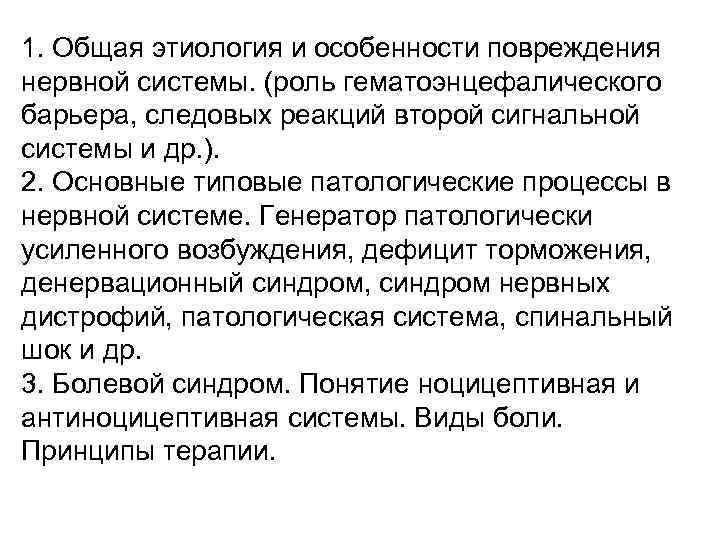 1. Общая этиология и особенности повреждения нервной системы. (роль гематоэнцефалического барьера, следовых реакций второй сигнальной системы и др.).
2. Основные типовые патологические процессы в нервной системе. Генератор патологически усиленного возбуждения, дефицит торможения, денервационный синдром, синдром нервных дистрофий, патологическая система, спинальный шок и др.
3. Болевой синдром. Понятие ноцицептивная и антиноцицептивная системы. Виды боли. Принципы терапии.